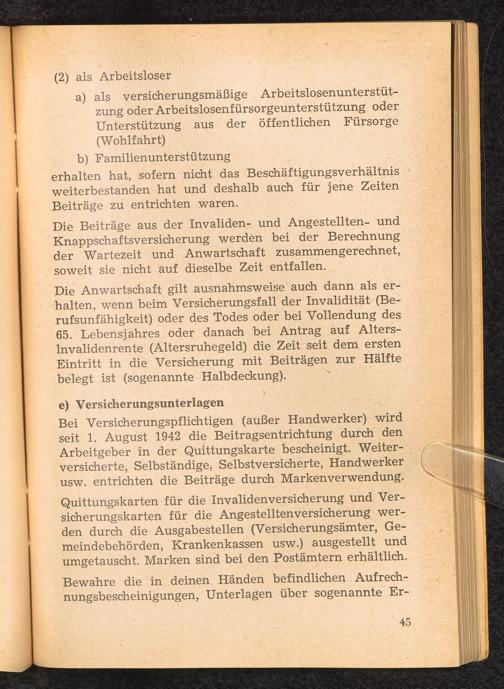 (2) als Arbeitsloser

a) als versicherungsmäßige Arbeitslosenunterstützung oder Arbeitslosenfürsorgeunterstützung oder Unterstützung aus der öffentlichen Fürsorge (Wohlfahrt)

b) Familienunterstützung

erhalten hat, sofern nicht das Beschäftigungsverhältnis weiterbestanden hat und deshalb auch für jene Zeiten Beiträge zu entrichten waren.

Die Beiträge aus der Invaliden- und Angestellten- und Knappschaftsversicherung werden bei der Berechnung der Wartezeit und Anwartschaft zusammengerechnet, soweit sie nicht auf dieselbe Zeit entfallen.

Die Anwartschaft gilt ausnahmsweise auch dann als erhalten, wenn beim Versicherungsfall der Invalidität (Berufsunfähigkeit) oder des Todes oder bei Vollendung des 65. Lebensjahres oder danach bei Antrag auf Alters-Invalidenrente (Altersruhegeld) die Zeit seit dem ersten Eintritt in die Versicherung mit Beiträgen zur Hälfte belegt ist (sogenannte Halbdeckung).

e) Versicherungsunterlagen

Bei Versicherungspflichtigen (außer Handwerker) wird seit 1. August 1942 die Beitragsentrichtung durch den Arbeitgeber in der Quittungskarte bescheinigt. Weiterversicherte, Selbständige, Selbstversicherte, Handwerker usw. entrichten die Beiträge durch Markenverwendung.

Quittungskarten für die Invalidenversicherung und Versicherungskarten für die Angestelltenversicherung werden durch die Ausgabestellen (Versicherungsämter, Gemeindebehörden, Krankenkassen usw.) ausgestellt und umgetauscht. Marken sind bei den Postämtern erhältlich.

Bewahre die in deinen Händen befindlichen Aufrechnungsbescheinigungen, Unterlagen über sogenannte Er-

45